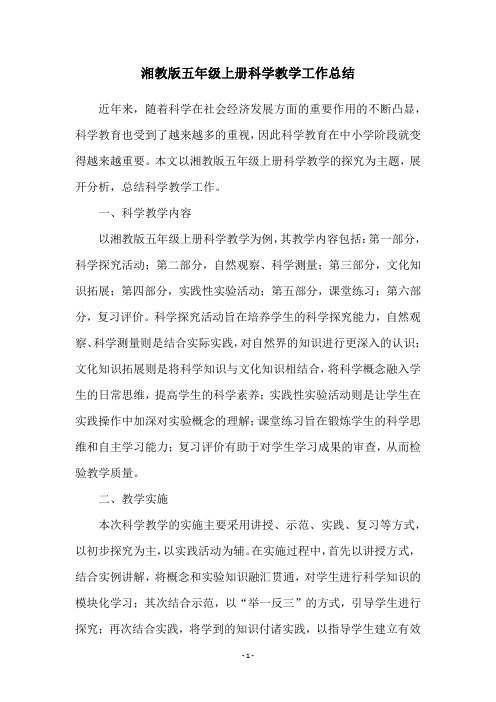 湘教版五年级上册科学教学工作总结

近年来，随着科学在社会经济发展方面的重要作用的不断凸显，科学教育也受到了越来越多的重视，因此科学教育在中小学阶段就变得越来越重要。本文以湘教版五年级上册科学教学的探究为主题，展开分析，总结科学教学工作。

一、科学教学内容

以湘教版五年级上册科学教学为例，其教学内容包括：第一部分，科学探究活动；第二部分，自然观察、科学测量；第三部分，文化知识拓展；第四部分，实践性实验活动；第五部分，课堂练习；第六部分，复习评价。科学探究活动旨在培养学生的科学探究能力，自然观察、科学测量则是结合实际实践，对自然界的知识进行更深入的认识；文化知识拓展则是将科学知识与文化知识相结合，将科学概念融入学生的日常思维，提高学生的科学素养；实践性实验活动则是让学生在实践操作中加深对实验概念的理解；课堂练习旨在锻炼学生的科学思维和自主学习能力；复习评价有助于对学生学习成果的审查，从而检验教学质量。

二、教学实施

本次科学教学的实施主要采用讲授、示范、实践、复习等方式，以初步探究为主，以实践活动为辅。在实施过程中，首先以讲授方式，结合实例讲解，将概念和实验知识融汇贯通，对学生进行科学知识的模块化学习；其次结合示范，以“举一反三”的方式，引导学生进行探究；再次结合实践，将学到的知识付诸实践，以指导学生建立有效

- 1 -